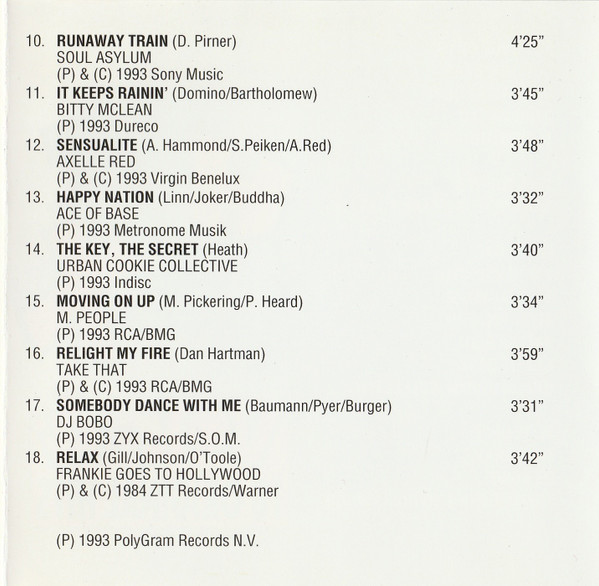 10. RUNAWAY TRAIN (D. Pirner) 4'25"
SOUL ASYLUM
(P) & (C) 1993 Sony Music

11. IT KEEPS RAININ' (Domino/Bartholomew) 3'45"
BITTY MCLEAN
(P) 1993 Dureco

12. SENSUALITE (A. Hammond/S.Peiken/A.Red) 3'48"
AXELLE RED
(P) & (C) 1993 Virgin Benelux

13. HAPPY NATION (Linn/Joker/Buddha) 3'32"
ACE OF BASE
(P) 1993 Metronome Musik

14. THE KEY, THE SECRET (Heath) 3'40"
URBAN COOKIE COLLECTIVE
(P) 1993 Indisc

15. MOVING ON UP (M. Pickering/P. Heard) 3'34"
M. PEOPLE
(P) 1993 RCA/BMG

16. RELIGHT MY FIRE (Dan Hartman) 3'59"
TAKE THAT
(P) & (C) 1993 RCA/BMG

17. SOMEBODY DANCE WITH ME (Baumann/Pyer/Burger) 3'31"
DJ BOBO
(P) 1993 ZYX Records/S.O.M.

18. RELAX (Gill/Johnson/O'Toole) 3'42"
FRANKIE GOES TO HOLLYWOOD
(P) & (C) 1984 ZTT Records/Warner

(P) 1993 PolyGram Records N.V.